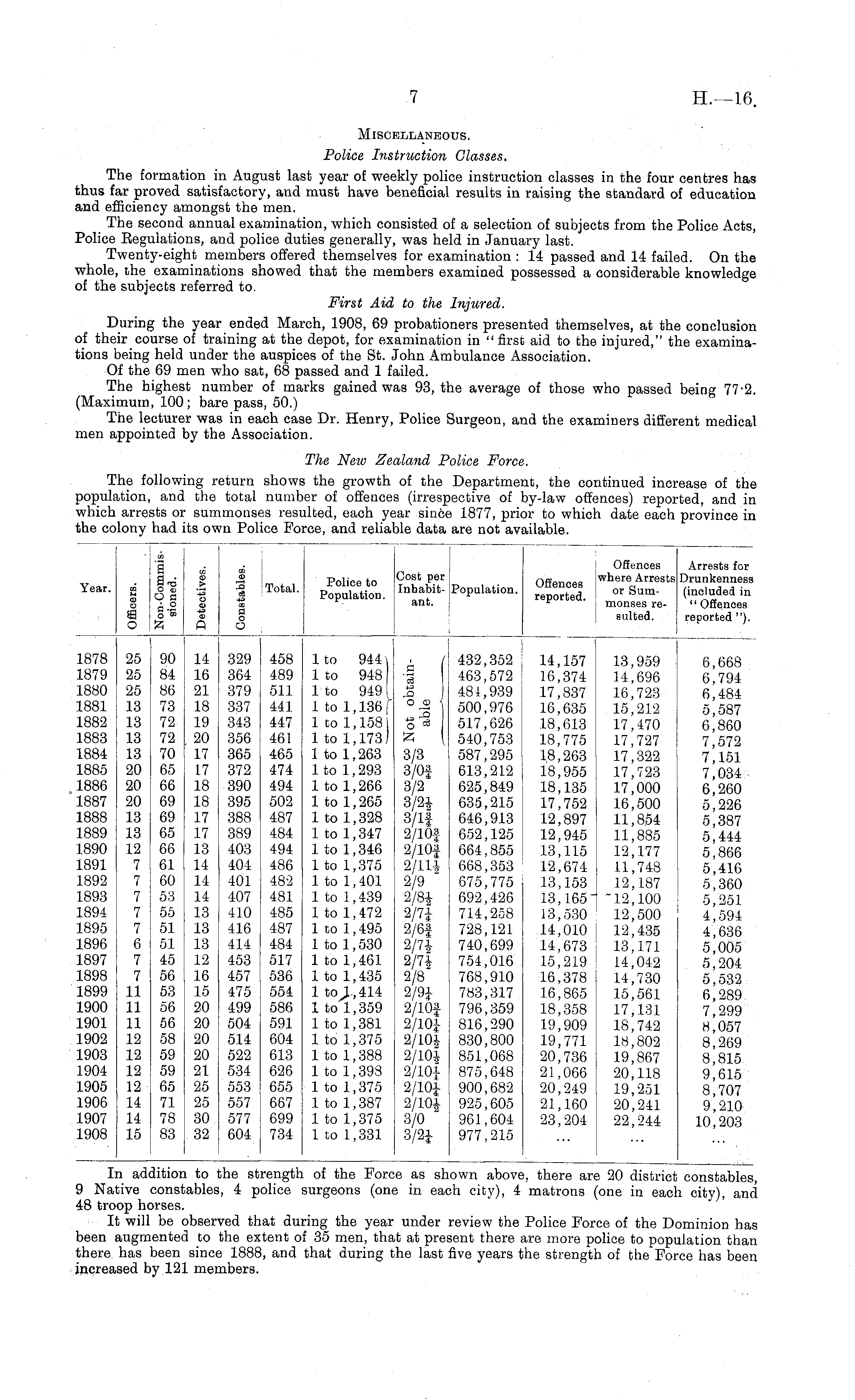 7

H.—16.

MISCELLANEOUS.

Police Instruction Classes.

The formation in August last year of weekly police instruction classes in the four centres has thus far proved satisfactory, and must have beneficial results in raising the standard of education and efficiency amongst the men.

The second annual examination, which consisted of a selection of subjects from the Police Acts, Police Regulations, and police duties generally, was held in January last.

Twenty-eight members offered themselves for examination: 14 passed and 14 failed. On the whole, the examinations showed that the members examined possessed a considerable knowledge of the subjects referred to.

First Aid to the Injured.

During the year ended March, 1908, 69 probationers presented themselves, at the conclusion of their course of training at the depot, for examination in "first aid to the injured," the examinations being held under the auspices of the St. John Ambulance Association.

Of the 69 men who sat, 68 passed and 1 failed.

The highest number of marks gained was 93, the average of those who passed being 77·2. (Maximum, 100; bare pass, 50.)

The lecturer was in each case Dr. Henry, Police Surgeon, and the examiners different medical men appointed by the Association.

The New Zealand Police Force.

The following return shows the growth of the Department, the continued increase of the population, and the total number of offences (irrespective of by-law offences) reported, and in which arrests or summonses resulted, each year since 1877, prior to which date each province in the colony had its own Police Force, and reliable data are not available.

| Year. | Officers. | Non-Commissioned. | Detectives. | Constables. | Total. | Police to Population. | Cost per Inhabitant. | Population. | Offences reported. | Offences where Arrests or Summonses resulted. | Arrests for Drunkenness (included in "Offences reported"). |
|---|---|---|---|---|---|---|---|---|---|---|---|
| 1878 | 25 | 90 | 14 | 329 | 458 | 1 to 944 | Not obtainable | 432,352 | 14,157 | 13,959 | 6,668 |
| 1879 | 25 | 84 | 16 | 364 | 489 | 1 to 948 | | 463,572 | 16,374 | 14,696 | 6,794 |
| 1880 | 25 | 86 | 21 | 379 | 511 | 1 to 949 | | 484,939 | 17,837 | 16,723 | 6,484 |
| 1881 | 13 | 73 | 18 | 337 | 441 | 1 to 1,136 | | 500,976 | 16,635 | 15,212 | 5,587 |
| 1882 | 13 | 72 | 19 | 343 | 447 | 1 to 1,158 | | 517,626 | 18,613 | 17,470 | 6,860 |
| 1883 | 13 | 72 | 20 | 356 | 461 | 1 to 1,173 | | 540,753 | 18,775 | 17,727 | 7,572 |
| 1884 | 13 | 70 | 17 | 365 | 465 | 1 to 1,263 | 3/3 | 587,295 | 18,263 | 17,322 | 7,151 |
| 1885 | 20 | 65 | 17 | 372 | 474 | 1 to 1,293 | 3/0$\frac{3}{4}$ | 613,212 | 18,955 | 17,723 | 7,034 |
| 1886 | 20 | 66 | 18 | 390 | 494 | 1 to 1,266 | 3/2 | 625,849 | 18,135 | 17,000 | 6,260 |
| 1887 | 20 | 69 | 18 | 395 | 502 | 1 to 1,265 | 3/2$\frac{1}{2}$ | 635,215 | 17,752 | 16,500 | 5,226 |
| 1888 | 13 | 69 | 17 | 388 | 487 | 1 to 1,328 | 3/1$\frac{3}{4}$ | 646,913 | 12,897 | 11,854 | 5,387 |
| 1889 | 13 | 65 | 17 | 389 | 484 | 1 to 1,347 | 2/10$\frac{3}{4}$ | 652,125 | 12,945 | 11,885 | 5,444 |
| 1890 | 12 | 66 | 13 | 403 | 494 | 1 to 1,346 | 2/10$\frac{3}{4}$ | 664,855 | 13,115 | 12,177 | 5,866 |
| 1891 | 7 | 61 | 14 | 404 | 486 | 1 to 1,375 | 2/11$\frac{1}{2}$ | 668,353 | 12,674 | 11,748 | 5,416 |
| 1892 | 7 | 60 | 14 | 401 | 482 | 1 to 1,401 | 2/9 | 675,775 | 13,153 | 12,187 | 5,360 |
| 1893 | 7 | 53 | 14 | 407 | 481 | 1 to 1,439 | 2/8$\frac{1}{2}$ | 692,426 | 13,165 | 12,100 | 5,251 |
| 1894 | 7 | 55 | 13 | 410 | 485 | 1 to 1,472 | 2/7$\frac{1}{4}$ | 714,258 | 13,530 | 12,500 | 4,594 |
| 1895 | 7 | 51 | 13 | 416 | 487 | 1 to 1,495 | 2/6$\frac{3}{4}$ | 728,121 | 14,010 | 12,435 | 4,636 |
| 1896 | 6 | 51 | 13 | 414 | 484 | 1 to 1,530 | 2/7$\frac{1}{2}$ | 740,699 | 14,673 | 13,171 | 5,005 |
| 1897 | 7 | 45 | 12 | 453 | 517 | 1 to 1,461 | 2/7$\frac{1}{2}$ | 754,016 | 15,219 | 14,042 | 5,204 |
| 1898 | 7 | 56 | 16 | 457 | 536 | 1 to 1,435 | 2/8 | 768,910 | 16,378 | 14,730 | 5,532 |
| 1899 | 11 | 53 | 15 | 475 | 554 | 1 to 1,414 | 2/9$\frac{1}{4}$ | 783,317 | 16,865 | 15,561 | 6,289 |
| 1900 | 11 | 56 | 20 | 499 | 586 | 1 to 1,359 | 2/10$\frac{3}{4}$ | 796,359 | 18,358 | 17,131 | 7,299 |
| 1901 | 11 | 56 | 20 | 504 | 591 | 1 to 1,381 | 2/10$\frac{1}{4}$ | 816,290 | 19,909 | 18,742 | 8,057 |
| 1902 | 12 | 58 | 20 | 514 | 604 | 1 to 1,375 | 2/10$\frac{1}{2}$ | 830,800 | 19,771 | 18,802 | 8,269 |
| 1903 | 12 | 59 | 20 | 522 | 613 | 1 to 1,388 | 2/10$\frac{1}{2}$ | 851,068 | 20,736 | 19,867 | 8,815 |
| 1904 | 12 | 59 | 21 | 534 | 626 | 1 to 1,398 | 2/10$\frac{1}{4}$ | 875,648 | 21,066 | 20,118 | 9,615 |
| 1905 | 12 | 65 | 25 | 553 | 655 | 1 to 1,375 | 2/10$\frac{1}{4}$ | 900,682 | 20,249 | 19,251 | 8,707 |
| 1906 | 14 | 71 | 25 | 557 | 667 | 1 to 1,387 | 2/10$\frac{1}{2}$ | 925,605 | 21,160 | 20,241 | 9,210 |
| 1907 | 14 | 78 | 30 | 577 | 699 | 1 to 1,375 | 3/0 | 961,604 | 23,204 | 22,244 | 10,203 |
| 1908 | 15 | 83 | 32 | 604 | 734 | 1 to 1,331 | 3/2$\frac{1}{4}$ | 977,215 | ... | ... | ... |

In addition to the strength of the Force as shown above, there are 20 district constables, 9 Native constables, 4 police surgeons (one in each city), 4 matrons (one in each city), and 48 troop horses.

It will be observed that during the year under review the Police Force of the Dominion has been augmented to the extent of 35 men, that at present there are more police to population than there has been since 1888, and that during the last five years the strength of the Force has been increased by 121 members.